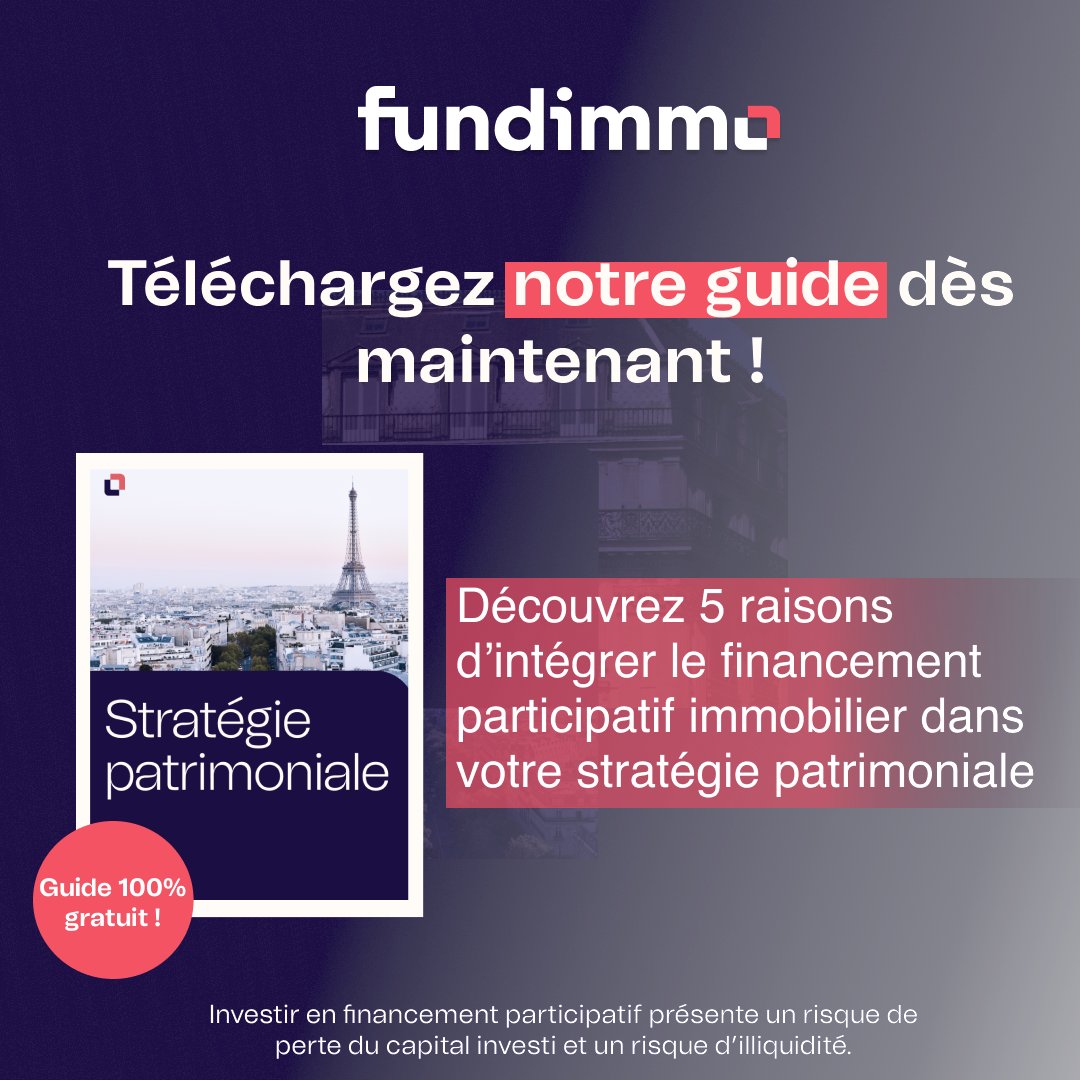 fundimmo

Téléchargez notre guide dès maintenant !

Stratégie patrimoniale

Guide 100% gratuit !

Découvrez 5 raisons d'intégrer le financement participatif immobilier dans votre stratégie patrimoniale

Investir en financement participatif présente un risque de perte du capital investi et un risque d'illiquidité.